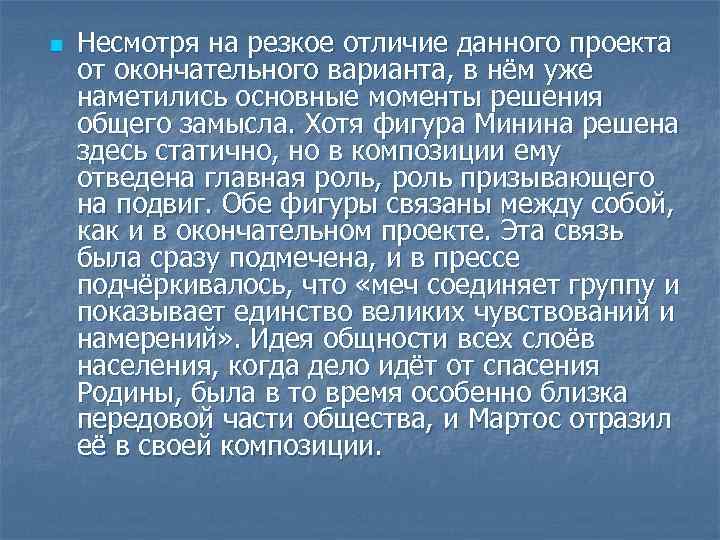 Несмотря на резкое отличие данного проекта от окончательного варианта, в нём уже наметились основные моменты решения общего замысла. Хотя фигура Минина решена здесь статично, но в композиции ему отведена главная роль, роль призывающего на подвиг. Обе фигуры связаны между собой, как и в окончательном проекте. Эта связь была сразу подмечена, и в прессе подчёркивалось, что «меч соединяет группу и показывает единство великих чувствований и намерений». Идея общности всех слоёв населения, когда дело идёт от спасения Родины, была в то время особенно близка передовой части общества, и Мартос отразил её в своей композиции.